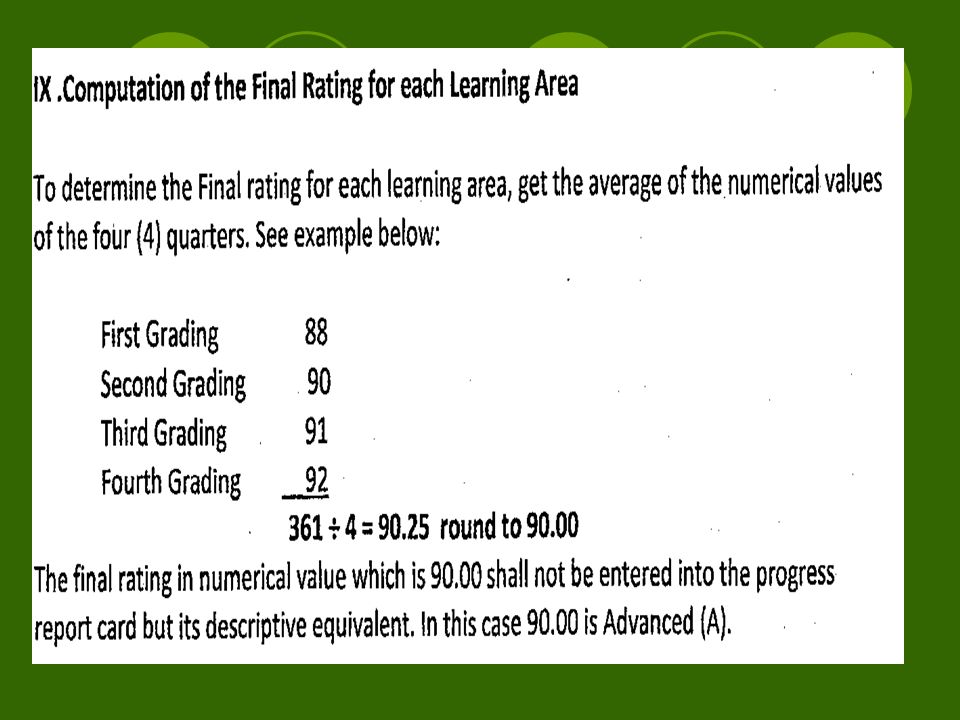 IX .Computation of the Final Rating for each Learning Area

To determine the Final rating for each learning area, get the average of the numerical values of the four (4) quarters. See example below:

First Grading 88
Second Grading 90
Third Grading 91
Fourth Grading 92

$361 \div 4 = 90.25$ round to 90.00

The final rating in numerical value which is 90.00 shall not be entered into the progress report card but its descriptive equivalent. In this case 90.00 is Advanced (A).